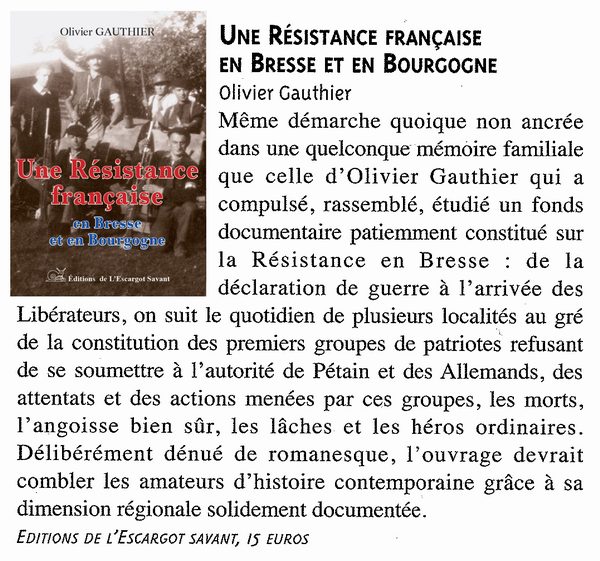 Olivier GAUTHIER

Une Résistance française

en Bresse et en Bourgogne

Éditions de L'Escargot Savant

UNE RÉSISTANCE FRANÇAISE EN BRESSE ET EN BOURGOGNE

Olivier Gauthier

Même démarche quoique non ancrée dans une quelconque mémoire familiale que celle d'Olivier Gauthier qui a compulsé, rassemblé, étudié un fonds documentaire patiemment constitué sur la Résistance en Bresse : de la déclaration de guerre à l'arrivée des Libérateurs, on suit le quotidien de plusieurs localités au gré de la constitution des premiers groupes de patriotes refusant de se soumettre à l'autorité de Pétain et des Allemands, des attentats et des actions menées par ces groupes, les morts, l'angoisse bien sûr, les lâches et les héros ordinaires. Délibérément dénué de romanesque, l'ouvrage devrait combler les amateurs d'histoire contemporaine grâce à sa dimension régionale solidement documentée.

EDITIONS DE L'ESCARGOT SAVANT, 15 EUROS